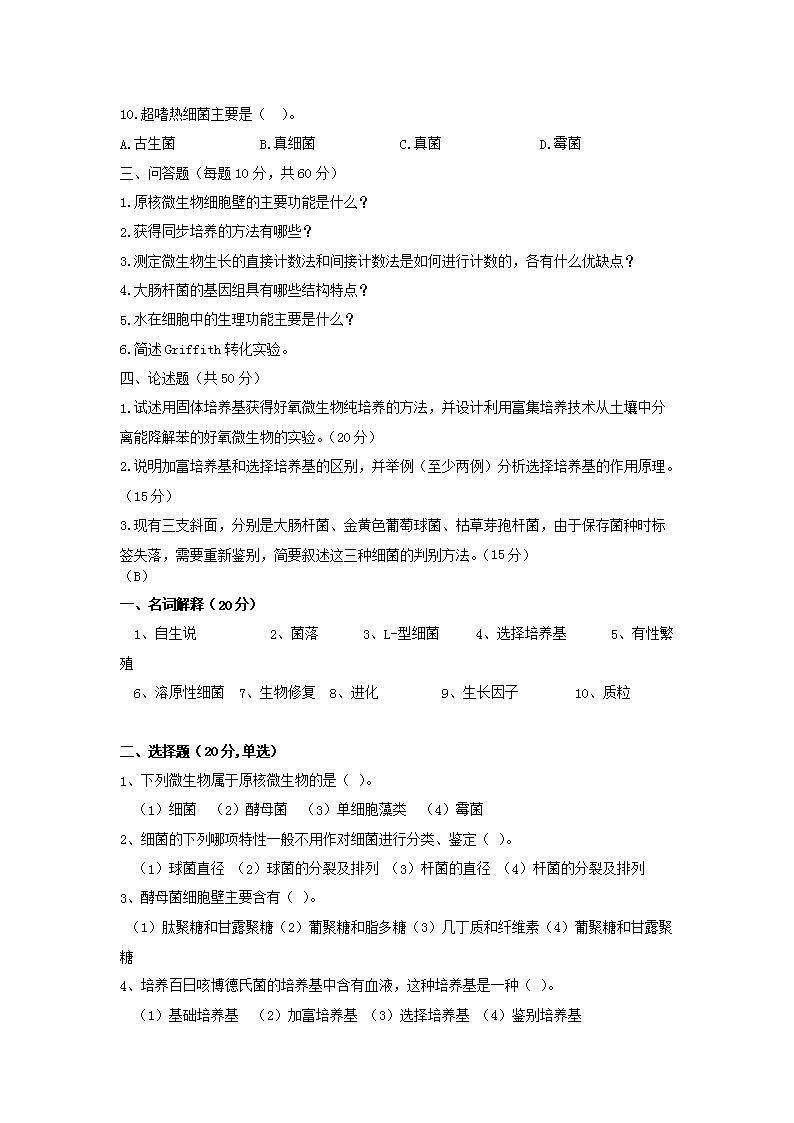 10.超嗜热细菌主要是（ ）。

A.古生菌　　B.真细菌　　C.真菌　　D.霉菌

三、问答题（每题10分，共60分）

1.原核微生物细胞壁的主要功能是什么？

2.获得同步培养的方法有哪些？

3.测定微生物生长的直接计数法和间接计数法是如何进行计数的，各有什么优缺点？

4.大肠杆菌的基因组具有哪些结构特点？

5.水在细胞中的生理功能主要是什么？

6.简述Griffith转化实验。

四、论述题（共50分）

1.试述用固体培养基获得好氧微生物纯培养的方法，并设计利用富集培养技术从土壤中分离能降解苯的好氧微生物的实验。（20分）

2.说明加富培养基和选择培养基的区别，并举例（至少两例）分析选择培养基的作用原理。（15分）

3.现有三支斜面，分别是大肠杆菌、金黄色葡萄球菌、枯草芽孢杆菌，由于保存菌种时标签失落，需要重新鉴别，简要叙述这三种细菌的判别方法。（15分）

（B）

一、名词解释（20分）

1、自生说　　2、菌落　　3、L-型细菌　　4、选择培养基　　5、有性繁殖

6、溶原性细菌　7、生物修复　8、进化　　9、生长因子　　10、质粒

二、选择题（20分,单选）

1、下列微生物属于原核微生物的是（ ）。

（1）细菌　（2）酵母菌　（3）单细胞藻类　（4）霉菌

2、细菌的下列哪项特性一般不用作对细菌进行分类、鉴定（ ）。

（1）球菌直径 （2）球菌的分裂及排列 （3）杆菌的直径 （4）杆菌的分裂及排列

3、酵母菌细胞壁主要含有（ ）。

（1）肽聚糖和甘露聚糖（2）葡聚糖和脂多糖（3）几丁质和纤维素（4）葡聚糖和甘露聚糖

4、培养百日咳博德氏菌的培养基中含有血液，这种培养基是一种（ ）。

（1）基础培养基　（2）加富培养基 （3）选择培养基 （4）鉴别培养基